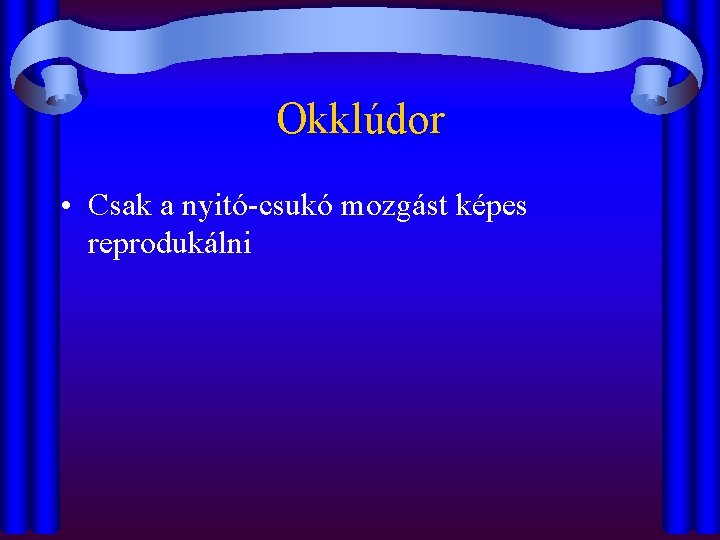 Okklúdor

• Csak a nyitó-csukó mozgást képes reprodukálni